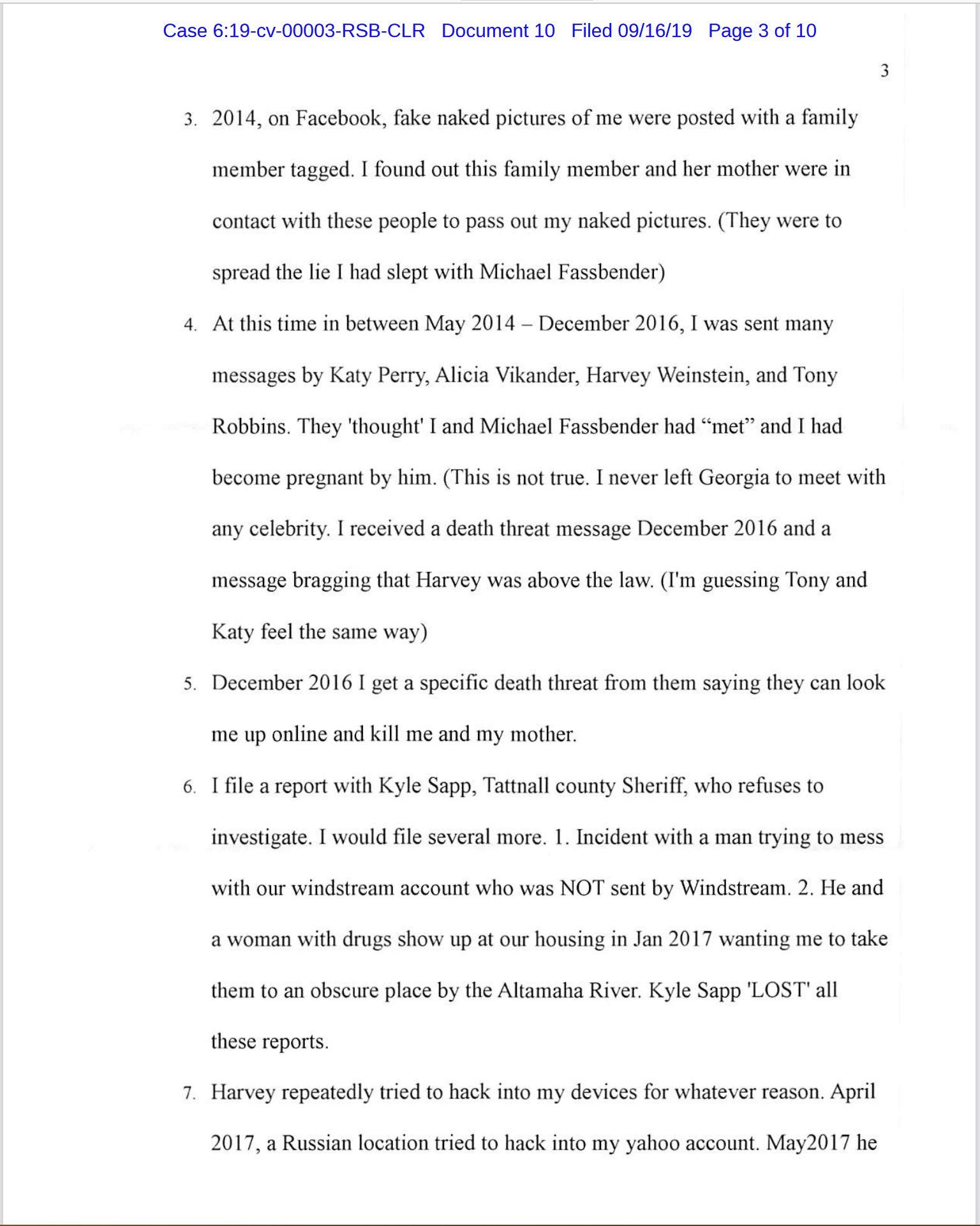 Case 6:19-cv-00003-RSB-CLR Document 10 Filed 09/16/19 Page 3 of 10

3

3. 2014, on Facebook, fake naked pictures of me were posted with a family member tagged. I found out this family member and her mother were in contact with these people to pass out my naked pictures. (They were to spread the lie I had slept with Michael Fassbender)

4. At this time in between May 2014 – December 2016, I was sent many messages by Katy Perry, Alicia Vikander, Harvey Weinstein, and Tony Robbins. They 'thought' I and Michael Fassbender had “met” and I had become pregnant by him. (This is not true. I never left Georgia to meet with any celebrity. I received a death threat message December 2016 and a message bragging that Harvey was above the law. (I'm guessing Tony and Katy feel the same way)

5. December 2016 I get a specific death threat from them saying they can look me up online and kill me and my mother.

6. I file a report with Kyle Sapp, Tattnall county Sheriff, who refuses to investigate. I would file several more. 1. Incident with a man trying to mess with our windstream account who was NOT sent by Windstream. 2. He and a woman with drugs show up at our housing in Jan 2017 wanting me to take them to an obscure place by the Altamaha River. Kyle Sapp 'LOST' all these reports.

7. Harvey repeatedly tried to hack into my devices for whatever reason. April 2017, a Russian location tried to hack into my yahoo account. May2017 he